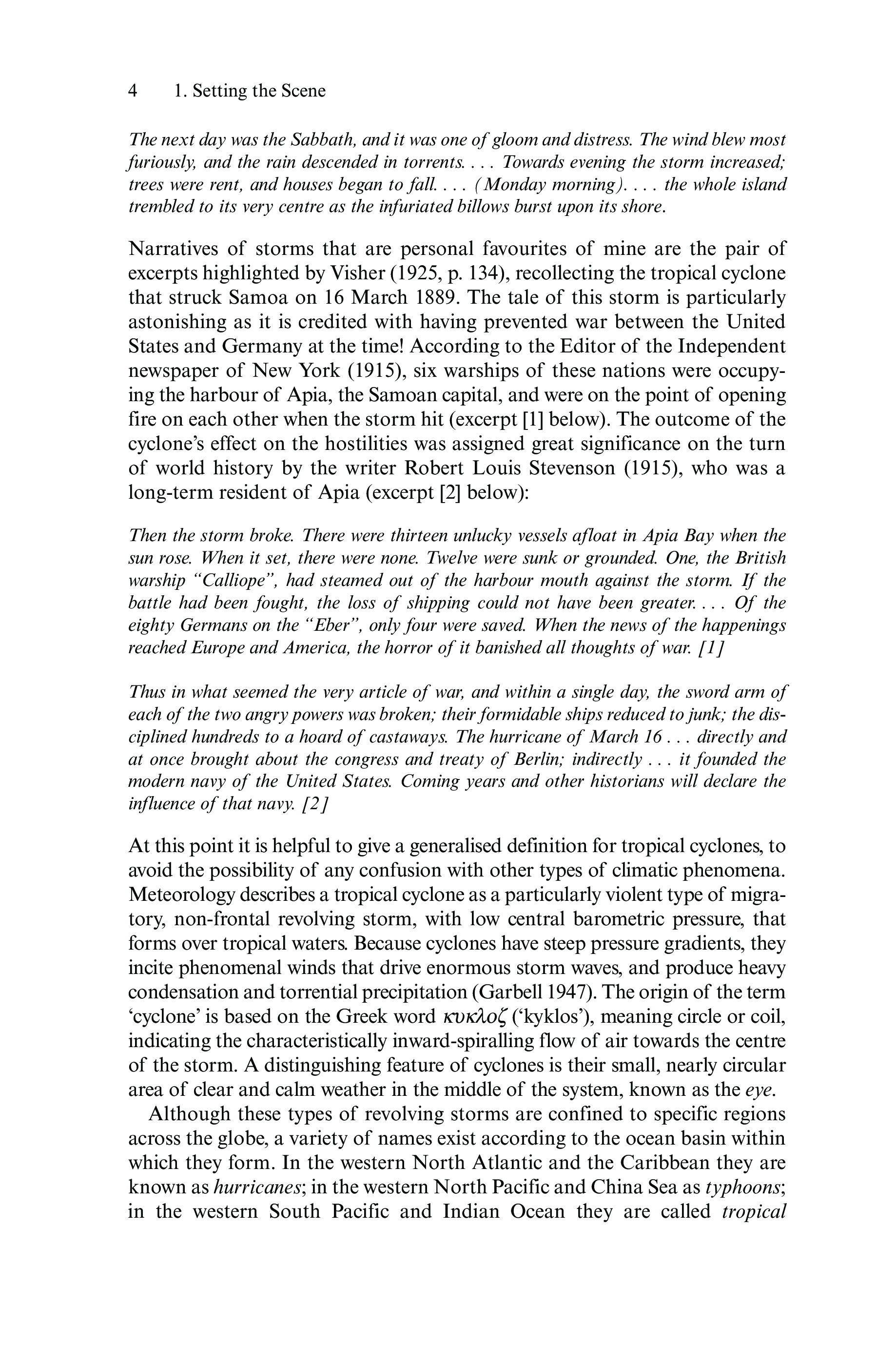 4 1. Setting the Scene

The next day was the Sabbath, and it was one of gloom and distress. The wind blew most furiously, and the rain descended in torrents. . . . Towards evening the storm increased; trees were rent, and houses began to fall. . . . (Monday morning). . . . the whole island trembled to its very centre as the infuriated billows burst upon its shore.

Narratives of storms that are personal favourites of mine are the pair of excerpts highlighted by Visher (1925, p. 134), recollecting the tropical cyclone that struck Samoa on 16 March 1889. The tale of this storm is particularly astonishing as it is credited with having prevented war between the United States and Germany at the time! According to the Editor of the Independent newspaper of New York (1915), six warships of these nations were occupying the harbour of Apia, the Samoan capital, and were on the point of opening fire on each other when the storm hit (excerpt [1] below). The outcome of the cyclone's effect on the hostilities was assigned great significance on the turn of world history by the writer Robert Louis Stevenson (1915), who was a long-term resident of Apia (excerpt [2] below):

Then the storm broke. There were thirteen unlucky vessels afloat in Apia Bay when the sun rose. When it set, there were none. Twelve were sunk or grounded. One, the British warship "Calliope", had steamed out of the harbour mouth against the storm. If the battle had been fought, the loss of shipping could not have been greater. . . . Of the eighty Germans on the "Eber", only four were saved. When the news of the happenings reached Europe and America, the horror of it banished all thoughts of war. [1]

Thus in what seemed the very article of war, and within a single day, the sword arm of each of the two angry powers was broken; their formidable ships reduced to junk; the disciplined hundreds to a hoard of castaways. The hurricane of March 16 . . . directly and at once brought about the congress and treaty of Berlin; indirectly . . . it founded the modern navy of the United States. Coming years and other historians will declare the influence of that navy. [2]

At this point it is helpful to give a generalised definition for tropical cyclones, to avoid the possibility of any confusion with other types of climatic phenomena. Meteorology describes a tropical cyclone as a particularly violent type of migratory, non-frontal revolving storm, with low central barometric pressure, that forms over tropical waters. Because cyclones have steep pressure gradients, they incite phenomenal winds that drive enormous storm waves, and produce heavy condensation and torrential precipitation (Garbell 1947). The origin of the term 'cyclone' is based on the Greek word κυκλοζ ('kyklos'), meaning circle or coil, indicating the characteristically inward-spiralling flow of air towards the centre of the storm. A distinguishing feature of cyclones is their small, nearly circular area of clear and calm weather in the middle of the system, known as the eye.

Although these types of revolving storms are confined to specific regions across the globe, a variety of names exist according to the ocean basin within which they form. In the western North Atlantic and the Caribbean they are known as hurricanes; in the western North Pacific and China Sea as typhoons; in the western South Pacific and Indian Ocean they are called tropical